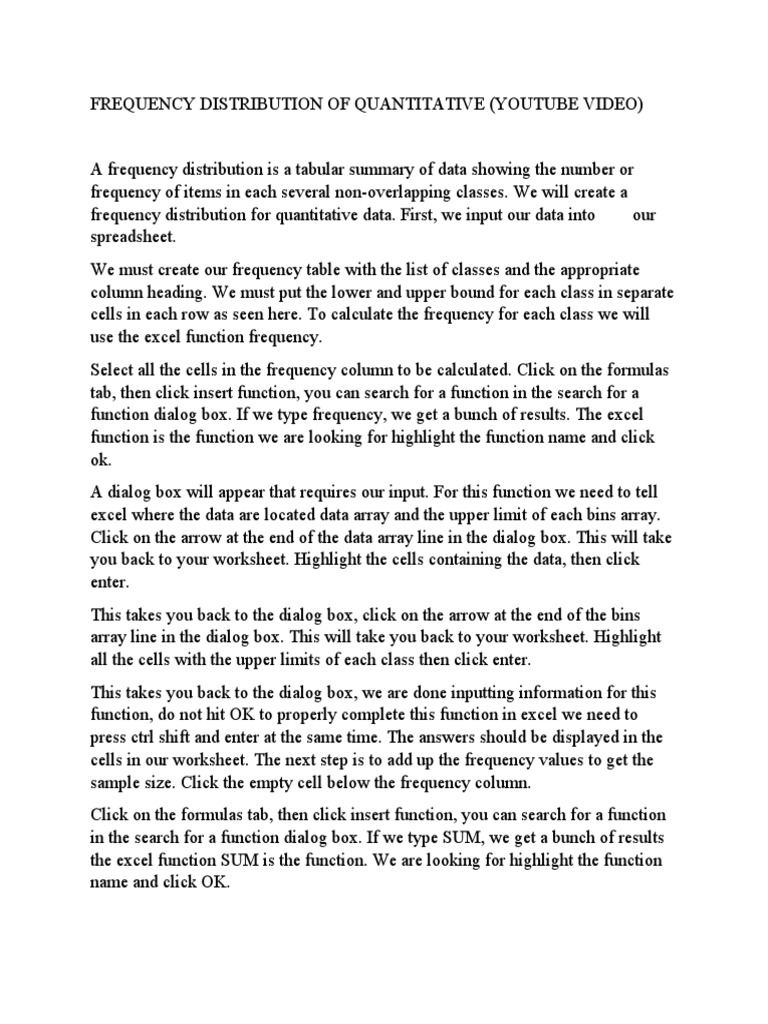 FREQUENCY DISTRIBUTION OF QUANTITATIVE (YOUTUBE VIDEO)

A frequency distribution is a tabular summary of data showing the number or frequency of items in each several non-overlapping classes. We will create a frequency distribution for quantitative data. First, we input our data into our spreadsheet.

We must create our frequency table with the list of classes and the appropriate column heading. We must put the lower and upper bound for each class in separate cells in each row as seen here. To calculate the frequency for each class we will use the excel function frequency.

Select all the cells in the frequency column to be calculated. Click on the formulas tab, then click insert function, you can search for a function in the search for a function dialog box. If we type frequency, we get a bunch of results. The excel function is the function we are looking for highlight the function name and click ok.

A dialog box will appear that requires our input. For this function we need to tell excel where the data are located data array and the upper limit of each bins array. Click on the arrow at the end of the data array line in the dialog box. This will take you back to your worksheet. Highlight the cells containing the data, then click enter.

This takes you back to the dialog box, click on the arrow at the end of the bins array line in the dialog box. This will take you back to your worksheet. Highlight all the cells with the upper limits of each class then click enter.

This takes you back to the dialog box, we are done inputting information for this function, do not hit OK to properly complete this function in excel we need to press ctrl shift and enter at the same time. The answers should be displayed in the cells in our worksheet. The next step is to add up the frequency values to get the sample size. Click the empty cell below the frequency column.

Click on the formulas tab, then click insert function, you can search for a function in the search for a function dialog box. If we type SUM, we get a bunch of results the excel function SUM is the function. We are looking for highlight the function name and click OK.